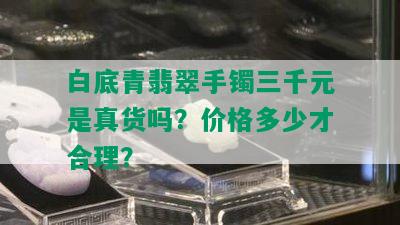 白底青翡翠手镯三千元是真货吗？价格多少才合理？